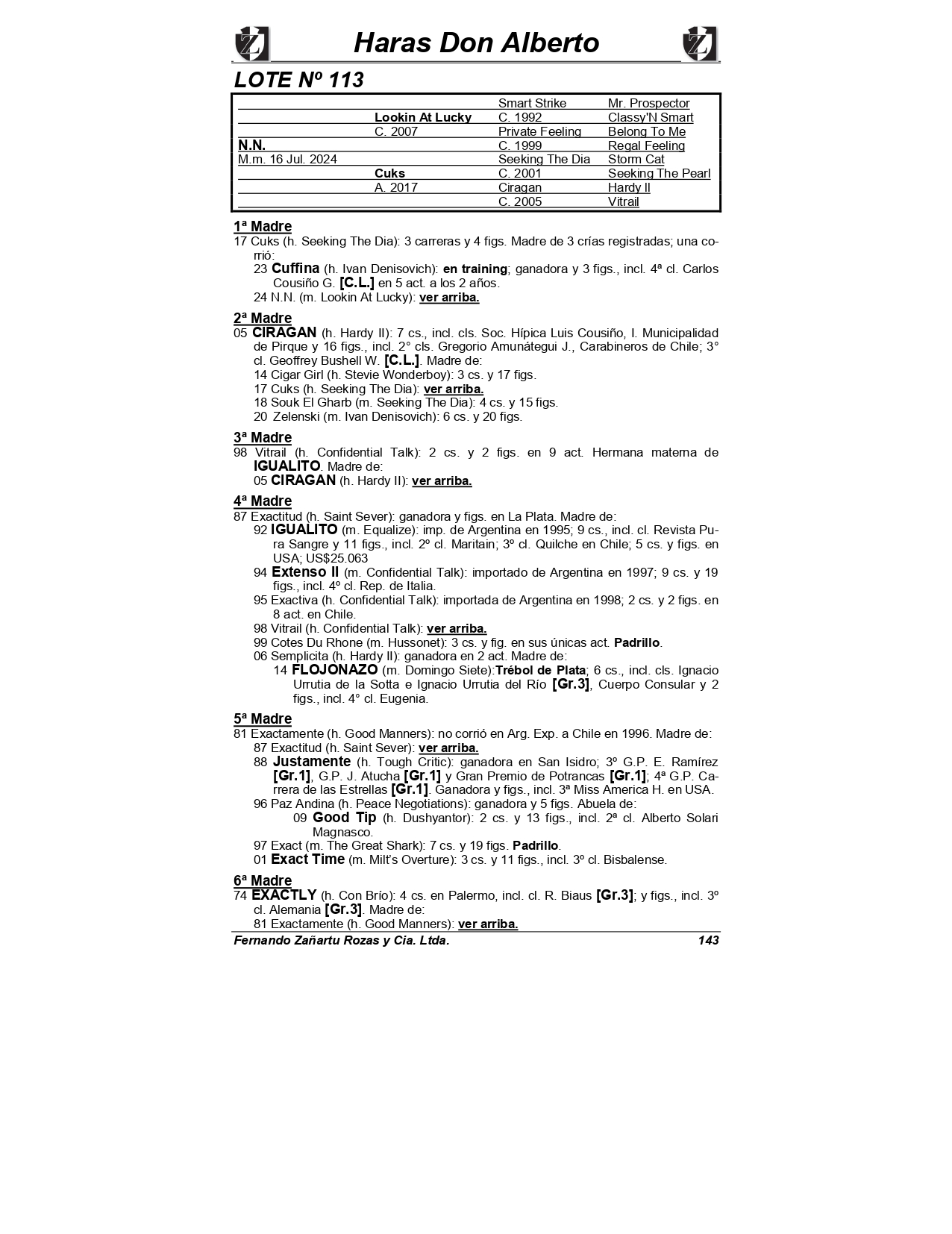 Haras Don Alberto

LOTE Nº 113

| | | | |
|---|---|---|---|
| | | Smart Strike | Mr. Prospector |
| | Lookin At Lucky | C. 1992 | Classy'N Smart |
| | C. 2007 | Private Feeling | Belong To Me |
| N.N. | | C. 1999 | Regal Feeling |
| M.m. 16 Jul. 2024 | | Seeking The Dia | Storm Cat |
| | Cuks | C. 2001 | Seeking The Pearl |
| | A. 2017 | Ciragan | Hardy II |
| | | C. 2005 | Vitrail |

1ª Madre
17 Cuks (h. Seeking The Dia): 3 carreras y 4 figs. Madre de 3 crías registradas; una corrió:
23 Cuffina (h. Ivan Denisovich): en training; ganadora y 3 figs., incl. 4ª cl. Carlos Cousiño G. [C.L.] en 5 act. a los 2 años.
24 N.N. (m. Lookin At Lucky): ver arriba.

2ª Madre
05 CIRAGAN (h. Hardy II): 7 cs., incl. cls. Soc. Hípica Luis Cousiño, I. Municipalidad de Pirque y 16 figs., incl. 2° cls. Gregorio Amunátegui J., Carabineros de Chile; 3° cl. Geoffrey Bushell W. [C.L.]. Madre de:
14 Cigar Girl (h. Stevie Wonderboy): 3 cs. y 17 figs.
17 Cuks (h. Seeking The Dia): ver arriba.
18 Souk El Gharb (m. Seeking The Dia): 4 cs. y 15 figs.
20 Zelenski (m. Ivan Denisovich): 6 cs. y 20 figs.

3ª Madre
98 Vitrail (h. Confidential Talk): 2 cs. y 2 figs. en 9 act. Hermana materna de IGUALITO. Madre de:
05 CIRAGAN (h. Hardy II): ver arriba.

4ª Madre
87 Exactitud (h. Saint Sever): ganadora y figs. en La Plata. Madre de:
92 IGUALITO (m. Equalize): imp. de Argentina en 1995; 9 cs., incl. cl. Revista Pura Sangre y 11 figs., incl. 2º cl. Maritain; 3º cl. Quilche en Chile; 5 cs. y figs. en USA; US$25.063
94 Extenso II (m. Confidential Talk): importado de Argentina en 1997; 9 cs. y 19 figs., incl. 4º cl. Rep. de Italia.
95 Exactiva (h. Confidential Talk): importada de Argentina en 1998; 2 cs. y 2 figs. en 8 act. en Chile.
98 Vitrail (h. Confidential Talk): ver arriba.
99 Cotes Du Rhone (m. Hussonet): 3 cs. y fig. en sus únicas act. Padrillo.
06 Semplicita (h. Hardy II): ganadora en 2 act. Madre de:
14 FLOJONAZO (m. Domingo Siete):Trébol de Plata; 6 cs., incl. cls. Ignacio Urrutia de la Sotta e Ignacio Urrutia del Río [Gr.3], Cuerpo Consular y 2 figs., incl. 4° cl. Eugenia.

5ª Madre
81 Exactamente (h. Good Manners): no corrió en Arg. Exp. a Chile en 1996. Madre de:
87 Exactitud (h. Saint Sever): ver arriba.
88 Justamente (h. Tough Critic): ganadora en San Isidro; 3º G.P. E. Ramírez [Gr.1], G.P. J. Atucha [Gr.1] y Gran Premio de Potrancas [Gr.1]; 4ª G.P. Carrera de las Estrellas [Gr.1]. Ganadora y figs., incl. 3ª Miss America H. en USA.
96 Paz Andina (h. Peace Negotiations): ganadora y 5 figs. Abuela de:
09 Good Tip (h. Dushyantor): 2 cs. y 13 figs., incl. 2ª cl. Alberto Solari Magnasco.
97 Exact (m. The Great Shark): 7 cs. y 19 figs. Padrillo.
01 Exact Time (m. Milt's Overture): 3 cs. y 11 figs., incl. 3º cl. Bisbalense.

6ª Madre
74 EXACTLY (h. Con Brío): 4 cs. en Palermo, incl. cl. R. Biaus [Gr.3]; y figs., incl. 3º cl. Alemania [Gr.3]. Madre de:
81 Exactamente (h. Good Manners): ver arriba.

Fernando Zañartu Rozas y Cia. Ltda. 143